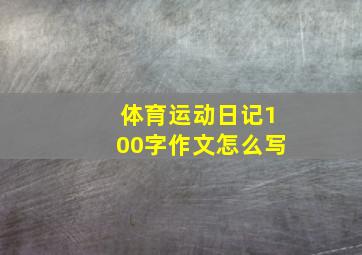 体育运动日记100字作文怎么写